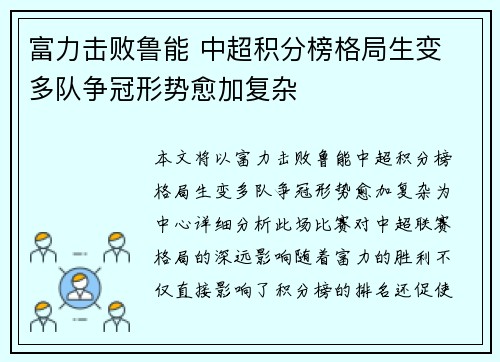 富力击败鲁能 中超积分榜格局生变 多队争冠形势愈加复杂

本文将以富力击败鲁能中超积分榜格局生变多队争冠形势愈加复杂为中心详细分析此场比赛对中超联赛格局的深远影响随着富力的胜利不仅直接影响了积分榜的排名还促使